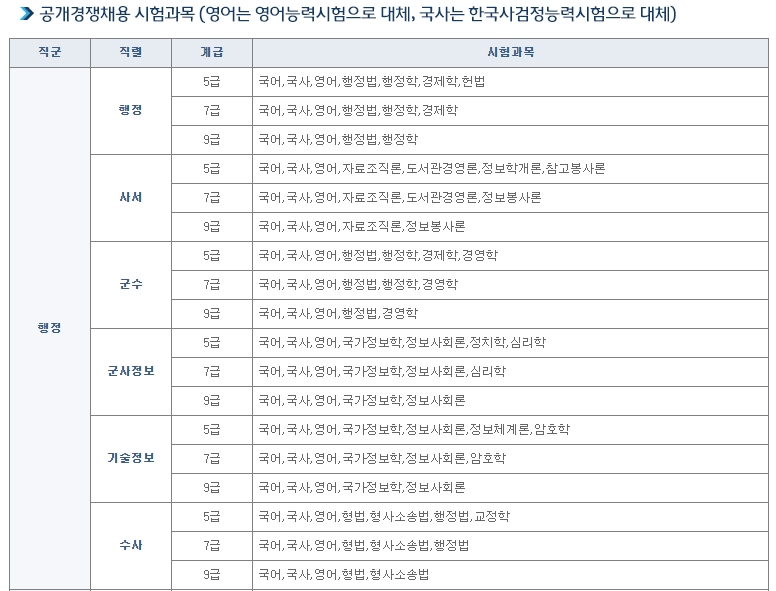 공개경쟁채용 시험과목 (영어는 영어능력시험으로 대체, 국사는 한국사검정능력시험으로 대체)

| 직군 | 직렬 | 계급 | 시험과목 |
|---|---|---|---|
| 행정 | 행정 | 5급 | 국어,국사,영어,행정법,행정학,경제학,헌법 |
| | | 7급 | 국어,국사,영어,행정법,행정학,경제학 |
| | | 9급 | 국어,국사,영어,행정법,행정학 |
| | 사서 | 5급 | 국어,국사,영어,자료조직론,도서관경영론,정보학개론,참고봉사론 |
| | | 7급 | 국어,국사,영어,자료조직론,도서관경영론,정보봉사론 |
| | | 9급 | 국어,국사,영어,자료조직론,정보봉사론 |
| | 군수 | 5급 | 국어,국사,영어,행정법,행정학,경제학,경영학 |
| | | 7급 | 국어,국사,영어,행정법,행정학,경영학 |
| | | 9급 | 국어,국사,영어,행정법,경영학 |
| | 군사정보 | 5급 | 국어,국사,영어,국가정보학,정보사회론,정치학,심리학 |
| | | 7급 | 국어,국사,영어,국가정보학,정보사회론,심리학 |
| | | 9급 | 국어,국사,영어,국가정보학,정보사회론 |
| | 기술정보 | 5급 | 국어,국사,영어,국가정보학,정보사회론,정보체계론,암호학 |
| | | 7급 | 국어,국사,영어,국가정보학,정보사회론,암호학 |
| | | 9급 | 국어,국사,영어,국가정보학,정보사회론 |
| | 수사 | 5급 | 국어,국사,영어,형법,형사소송법,행정법,교정학 |
| | | 7급 | 국어,국사,영어,형법,형사소송법,행정법 |
| | | 9급 | 국어,국사,영어,형법,형사소송법 |